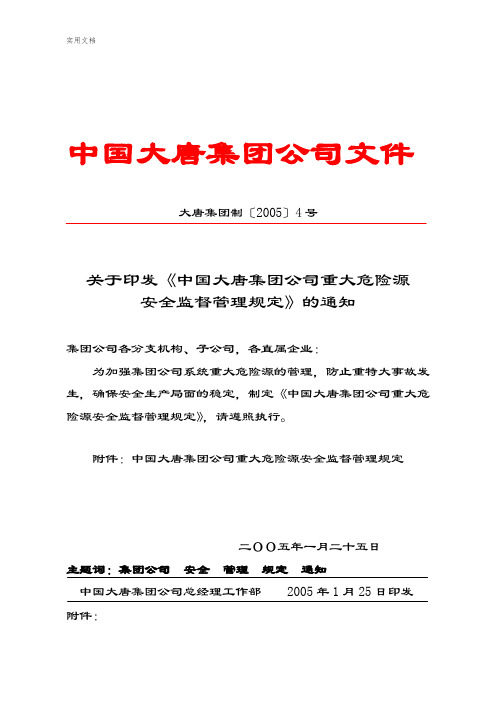 实用文档

中国大唐集团公司文件

大唐集团制〔2005〕4号

关于印发《中国大唐集团公司重大危险源安全监督管理规定》的通知

集团公司各分支机构、子公司，各直属企业：

为加强集团公司系统重大危险源的管理，防止重特大事故发生，确保安全生产局面的稳定，制定《中国大唐集团公司重大危险源安全监督管理规定》，请遵照执行。

附件：中国大唐集团公司重大危险源安全监督管理规定

二〇〇五年一月二十五日

主题词：集团公司　安全　管理　规定　通知

中国大唐集团公司总经理工作部　　2005年1月25日印发

附件：